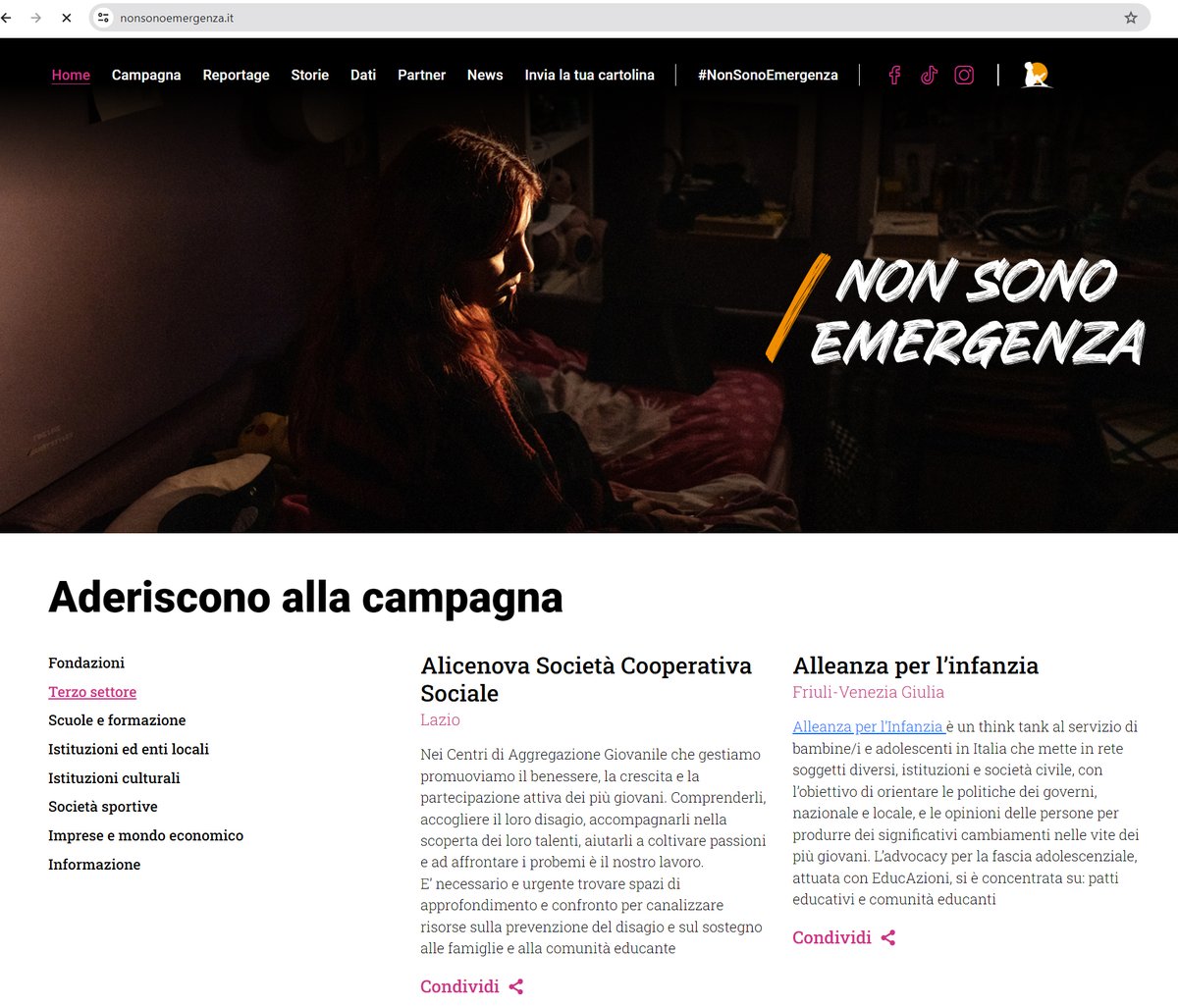 nonsonoemergenza.it

Home Campagna Reportage Storie Dati Partner News Invia la tua cartolina #NonSonoEmergenza

NON SONO EMERGENZA

Aderiscono alla campagna

Fondazioni
Terzo settore
Scuole e formazione
Istituzioni ed enti locali
Istituzioni culturali
Società sportive
Imprese e mondo economico
Informazione

Alicenova Società Cooperativa Sociale
Lazio

Nei Centri di Aggregazione Giovanile che gestiamo promuoviamo il benessere, la crescita e la partecipazione attiva dei più giovani. Comprenderli, accogliere il loro disagio, accompagnarli nella scoperta dei loro talenti, aiutarli a coltivare passioni e ad affrontare i probemi è il nostro lavoro.
E' necessario e urgente trovare spazi di approfondimento e confronto per canalizzare risorse sulla prevenzione del disagio e sul sostegno alle famiglie e alla comunità educante

Condividi

Alleanza per l'infanzia
Friuli-Venezia Giulia

Alleanza per l'Infanzia è un think tank al servizio di bambine/i e adolescenti in Italia che mette in rete soggetti diversi, istituzioni e società civile, con l'obiettivo di orientare le politiche dei governi, nazionale e locale, e le opinioni delle persone per produrre dei significativi cambiamenti nelle vite dei più giovani. L'advocacy per la fascia adolescenziale, attuata con EducAzioni, si è concentrata su: patti educativi e comunità educanti

Condividi